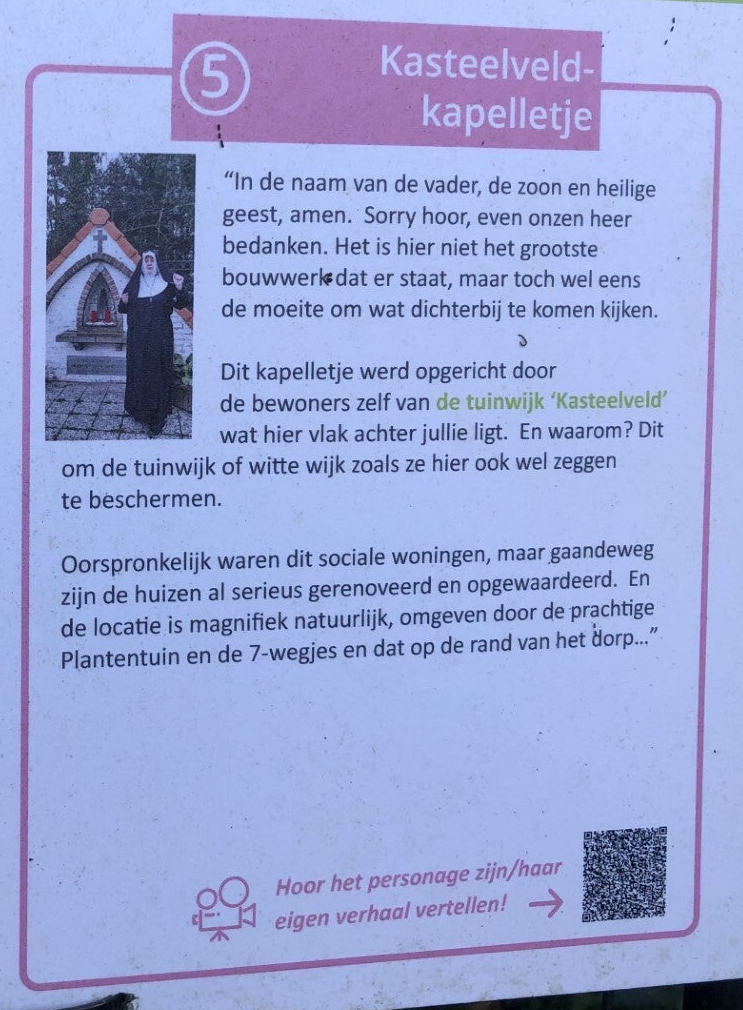 5

Kasteelveld-kapelletje

"In de naam van de vader, de zoon en heilige geest, amen. Sorry hoor, even onzen heer bedanken. Het is hier niet het grootste bouwwerk dat er staat, maar toch wel eens de moeite om wat dichterbij te komen kijken.

Dit kapelletje werd opgericht door de bewoners zelf van de tuinwijk 'Kasteelveld' wat hier vlak achter jullie ligt. En waarom? Dit om de tuinwijk of witte wijk zoals ze hier ook wel zeggen te beschermen.

Oorspronkelijk waren dit sociale woningen, maar gaandeweg zijn de huizen al serieus gerenoveerd en opgewaardeerd. En de locatie is magnifiek natuurlijk, omgeven door de prachtige Plantentuin en de 7-wegjes en dat op de rand van het dorp..."

Hoor het personage zijn/haar eigen verhaal vertellen! →